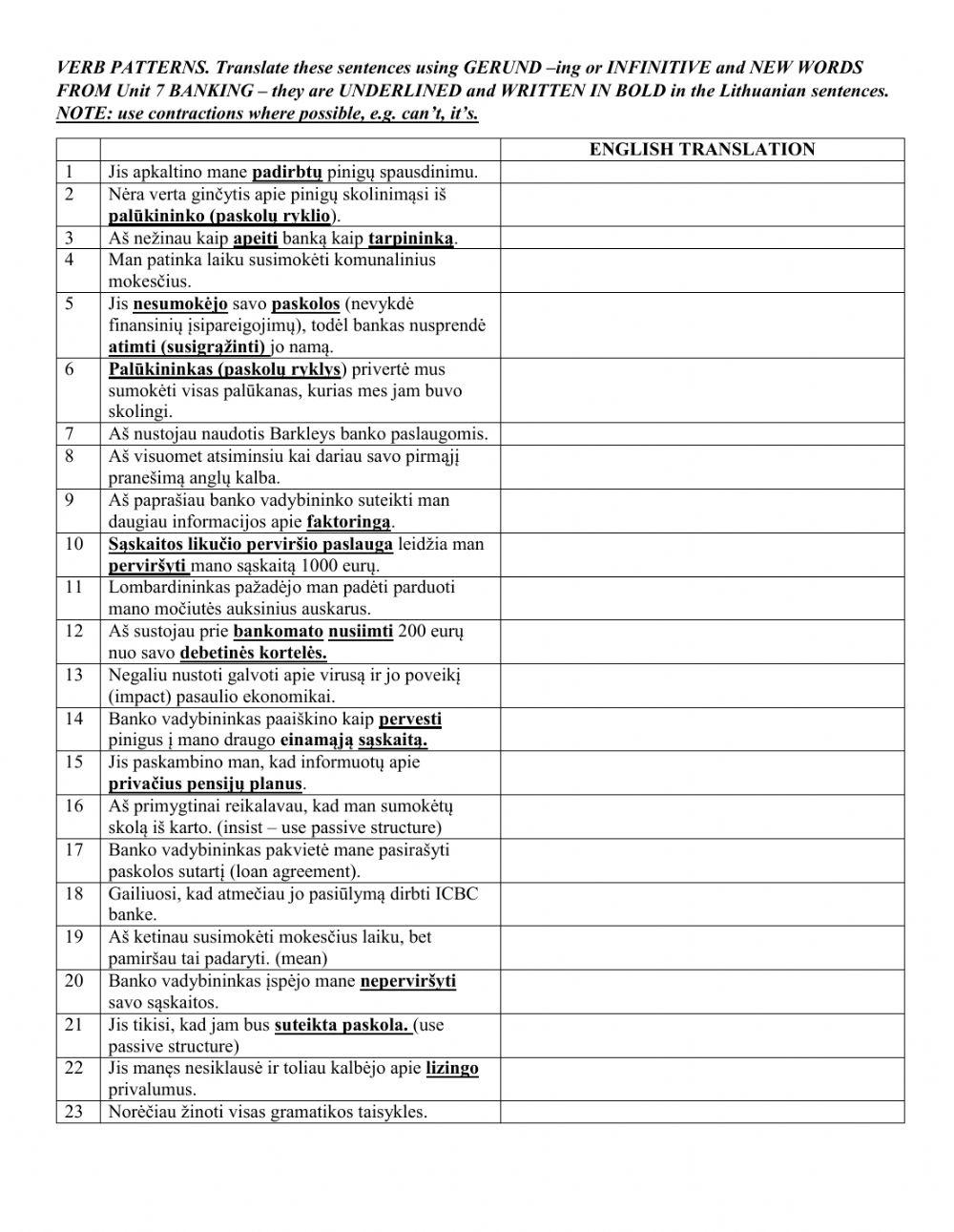 VERB PATTERNS. Translate these sentences using GERUND –ing or INFINITIVE and NEW WORDS FROM Unit 7 BANKING – they are UNDERLINED and WRITTEN IN BOLD in the Lithuanian sentences. NOTE: use contractions where possible, e.g. can't, it's.

| | | ENGLISH TRANSLATION |
|---|---|---|
| 1 | Jis apkaltino mane padirbtų pinigų spausdinimu. | |
| 2 | Nėra verta ginčytis apie pinigų skolinimąsi iš palūkininko (paskolų ryklio). | |
| 3 | Aš nežinau kaip apeiti banką kaip tarpininką. | |
| 4 | Man patinka laiku susimokėti komunalinius mokesčius. | |
| 5 | Jis nesumokėjo savo paskolos (nevykdė finansinių įsipareigojimų), todėl bankas nusprendė atimti (susigrąžinti) jo namą. | |
| 6 | Palūkininkas (paskolų ryklys) privertė mus sumokėti visas palūkanas, kurias mes jam buvo skolingi. | |
| 7 | Aš nustojau naudotis Barkleys banko paslaugomis. | |
| 8 | Aš visuomet atsiminsiu kai dariau savo pirmąjį pranešimą anglų kalba. | |
| 9 | Aš paprašiau banko vadybininko suteikti man daugiau informacijos apie faktoringą. | |
| 10 | Sąskaitos likučio perviršio paslauga leidžia man perviršyti mano sąskaitą 1000 eurų. | |
| 11 | Lombardininkas pažadėjo man padėti parduoti mano močiutės auksinius auskarus. | |
| 12 | Aš sustojau prie bankomato nusiimti 200 eurų nuo savo debetinės kortelės. | |
| 13 | Negaliu nustoti galvoti apie virusą ir jo poveikį (impact) pasaulio ekonomikai. | |
| 14 | Banko vadybininkas paaiškino kaip pervesti pinigus į mano draugo einamąją sąskaitą. | |
| 15 | Jis paskambino man, kad informuotų apie privačius pensijų planus. | |
| 16 | Aš primygtinai reikalavau, kad man sumokėtų skolą iš karto. (insist – use passive structure) | |
| 17 | Banko vadybininkas pakvietė mane pasirašyti paskolos sutartį (loan agreement). | |
| 18 | Gailiuosi, kad atmečiau jo pasiūlymą dirbti ICBC banke. | |
| 19 | Aš ketinau susimokėti mokesčius laiku, bet pamiršau tai padaryti. (mean) | |
| 20 | Banko vadybininkas įspėjo mane neperviršyti savo sąskaitos. | |
| 21 | Jis tikisi, kad jam bus suteikta paskola. (use passive structure) | |
| 22 | Jis manęs nesiklausė ir toliau kalbėjo apie lizingo privalumus. | |
| 23 | Norėčiau žinoti visas gramatikos taisykles. | |